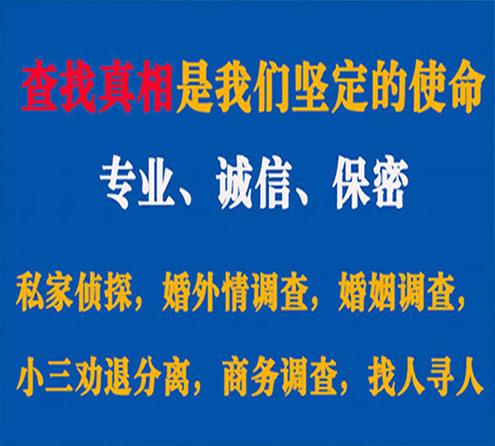 查找真相是我们坚定的使命

专业、诚信、保密

私家侦探，婚外情调查，婚姻调查，

小三劝退分离，商务调查，找人寻人